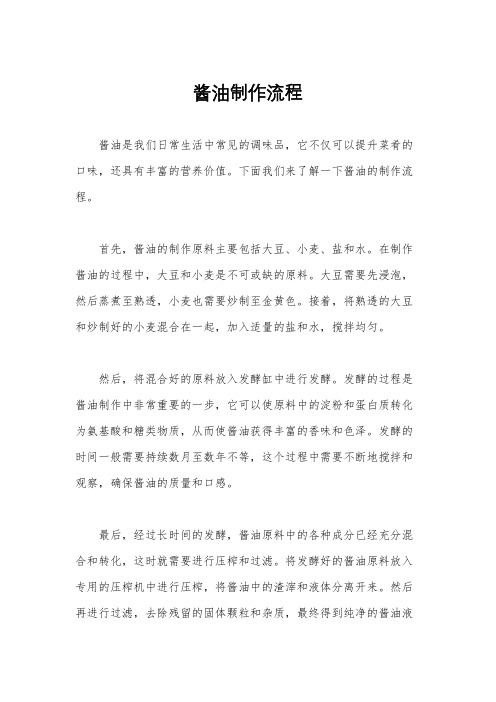 酱油制作流程

酱油是我们日常生活中常见的调味品，它不仅可以提升菜肴的口味，还具有丰富的营养价值。下面我们来了解一下酱油的制作流程。

首先，酱油的制作原料主要包括大豆、小麦、盐和水。在制作酱油的过程中，大豆和小麦是不可或缺的原料。大豆需要先浸泡，然后蒸煮至熟透，小麦也需要炒制至金黄色。接着，将熟透的大豆和炒制好的小麦混合在一起，加入适量的盐和水，搅拌均匀。

然后，将混合好的原料放入发酵缸中进行发酵。发酵的过程是酱油制作中非常重要的一步，它可以使原料中的淀粉和蛋白质转化为氨基酸和糖类物质，从而使酱油获得丰富的香味和色泽。发酵的时间一般需要持续数月至数年不等，这个过程中需要不断地搅拌和观察，确保酱油的质量和口感。

最后，经过长时间的发酵，酱油原料中的各种成分已经充分混合和转化，这时就需要进行压榨和过滤。将发酵好的酱油原料放入专用的压榨机中进行压榨，将酱油中的渣滓和液体分离开来。然后再进行过滤，去除残留的固体颗粒和杂质，最终得到纯净的酱油液